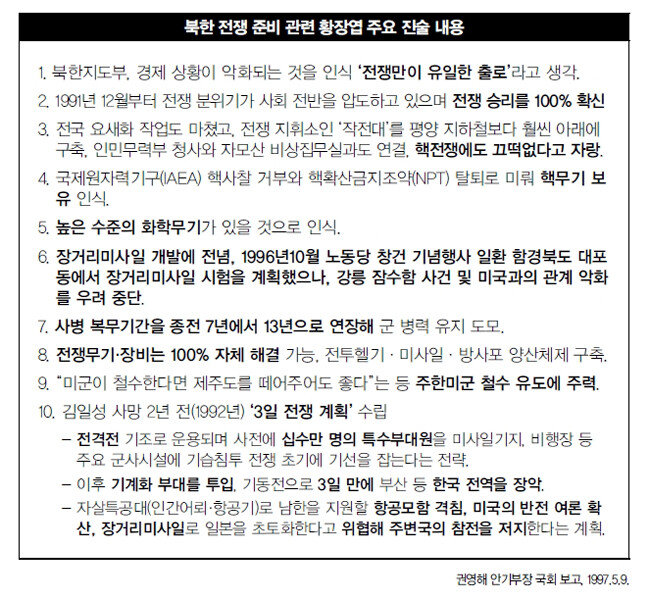 북한 전쟁 준비 관련 황장엽 주요 진술 내용

1. 북한지도부, 경제 상황이 악화되는 것을 인식 '전쟁만이 유일한 출로'라고 생각.

2. 1991년 12월부터 전쟁 분위기가 사회 전반을 압도하고 있으며 전쟁 승리를 100% 확신

3. 전국 요새화 작업도 마쳤고, 전쟁 지휘소인 '작전대'를 평양 지하철보다 훨씬 아래에 구축, 인민무력부 청사와 자모산 비상집무실과도 연결, 핵전쟁에도 끄떡없다고 자랑.

4. 국제원자력기구(IAEA) 핵사찰 거부와 핵확산금지조약(NPT) 탈퇴로 미뤄 핵무기 보유 인식.

5. 높은 수준의 화학무기가 있을 것으로 인식.

6. 장거리미사일 개발에 전념, 1996년10월 노동당 창건 기념행사 일환 함경북도 대포동에서 장거리미사일 시험을 계획했으나, 강릉 잠수함 사건 및 미국과의 관계 악화를 우려 중단.

7. 사병 복무기간을 종전 7년에서 13년으로 연장해 군 병력 유지 도모.

8. 전쟁무기·장비는 100% 자체 해결 가능, 전투헬기 · 미사일 · 방사포 양산체제 구축.

9. "미군이 철수한다면 제주도를 떼어주어도 좋다"는 등 주한미군 철수 유도에 주력.

10. 김일성 사망 2년 전(1992년) '3일 전쟁 계획' 수립

– 전격전 기조로 운용되며 사전에 십수만 명의 특수부대원을 미사일기지, 비행장 등 주요 군사시설에 기습침투 전쟁 초기에 기선을 잡는다는 전략.

– 이후 기계화 부대를 투입, 기동전으로 3일 만에 부산 등 한국 전역을 장악.

– 자살특공대(인간어뢰·항공기)로 남한을 지원할 항공모함 격침, 미국의 반전 여론 확산, 장거리미사일로 일본을 초토화한다고 위협해 주변국의 참전을 저지한다는 계획.

권영해 안기부장 국회 보고, 1997.5.9.